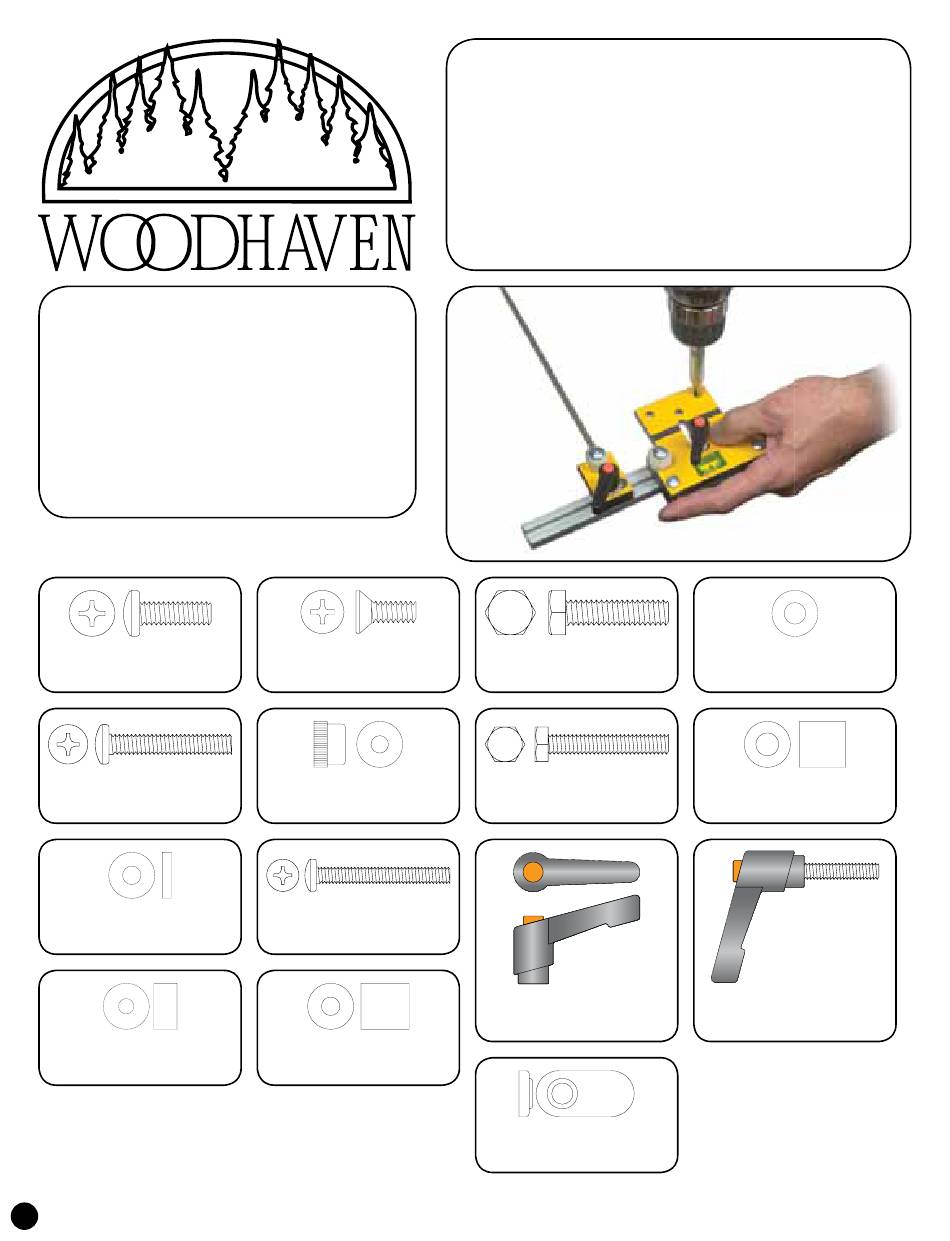 WOODHAVEN